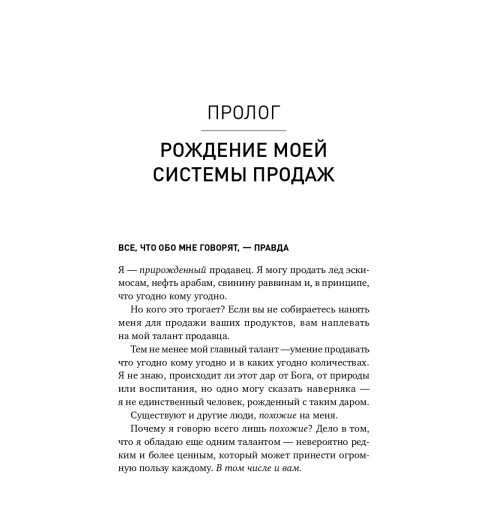 ПРОЛОГ

РОЖДЕНИЕ МОЕЙ СИСТЕМЫ ПРОДАЖ

ВСЕ, ЧТО ОБО МНЕ ГОВОРЯТ, — ПРАВДА

Я — прирожденный продавец. Я могу продать лед эскимосам, нефть арабам, свинину раввинам и, в принципе, что угодно кому угодно.

Но кого это трогает? Если вы не собираетесь нанять меня для продажи ваших продуктов, вам наплевать на мой талант продавца.

Тем не менее мой главный талант —умение продавать что угодно кому угодно и в каких угодно количествах. Я не знаю, происходит ли этот дар от Бога, от природы или воспитания, но одно могу сказать наверняка — я не единственный человек, рожденный с таким даром.

Существуют и другие люди, похожие на меня.

Почему я говорю всего лишь похожие? Дело в том, что я обладаю еще одним талантом — невероятно редким и более ценным, который может принести огромную пользу каждому. В том числе и вам.